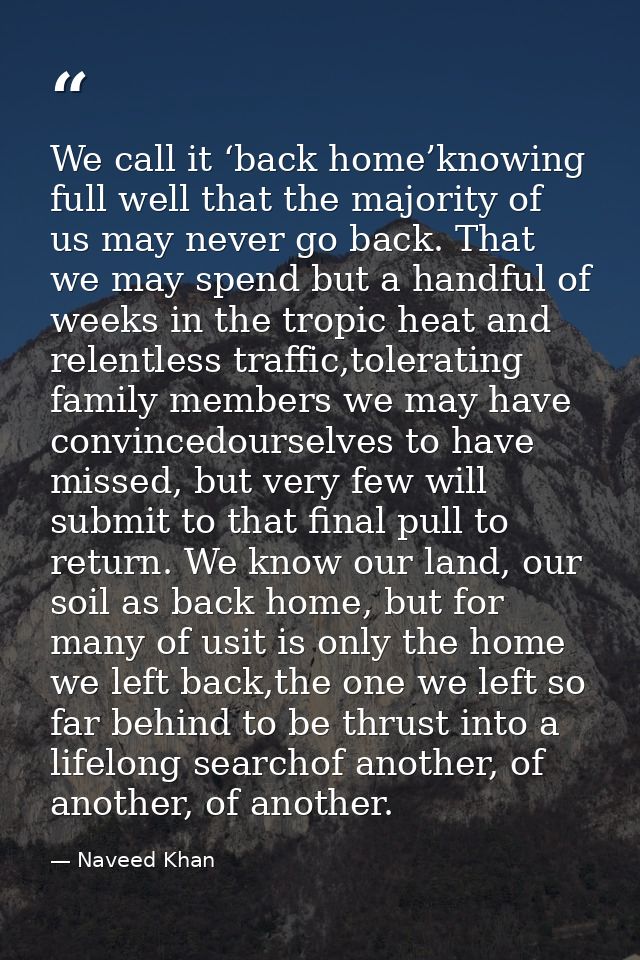 “

We call it ‘back home’knowing full well that the majority of us may never go back. That we may spend but a handful of weeks in the tropic heat and relentless traffic,tolerating family members we may have convincedourselves to have missed, but very few will submit to that final pull to return. We know our land, our soil as back home, but for many of usit is only the home we left back,the one we left so far behind to be thrust into a lifelong searchof another, of another, of another.

— Naveed Khan